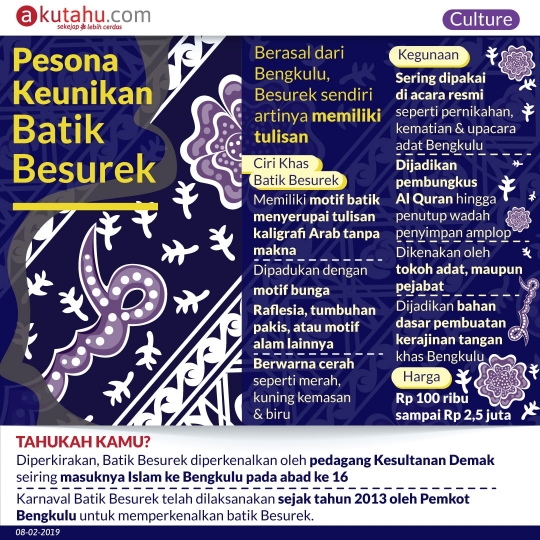 akutahu.com
sekejap lebih cerdas

Culture

Pesona Keunikan Batik Besurek

Berasal dari Bengkulu, Besurek sendiri artinya memiliki tulisan

Ciri Khas Batik Besurek

Memiliki motif batik menyerupai tulisan kaligrafi Arab tanpa makna

Dipadukan dengan motif bunga Raflesia, tumbuhan pakis, atau motif alam lainnya

Berwarna cerah seperti merah, kuning kemasan & biru

Kegunaan

Sering dipakai di acara resmi seperti pernikahan, kematian & upacara adat Bengkulu

Dijadikan pembungkus Al Quran hingga penutup wadah penyimpan amplop

Dikenakan oleh tokoh adat, maupun pejabat

Dijadikan bahan dasar pembuatan kerajinan tangan khas Bengkulu

Harga

Rp 100 ribu sampai Rp 2,5 juta

TAHUKAH KAMU?

Diperkirakan, Batik Besurek diperkenalkan oleh pedagang Kesultanan Demak seiring masuknya Islam ke Bengkulu pada abad ke 16

Karnaval Batik Besurek telah dilaksanakan sejak tahun 2013 oleh Pemkot Bengkulu untuk memperkenalkan batik Besurek.

08-02-2019